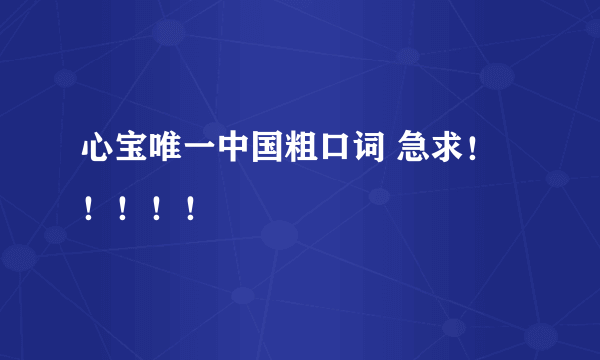 心宝唯一中国粗口词 急求！！！！！